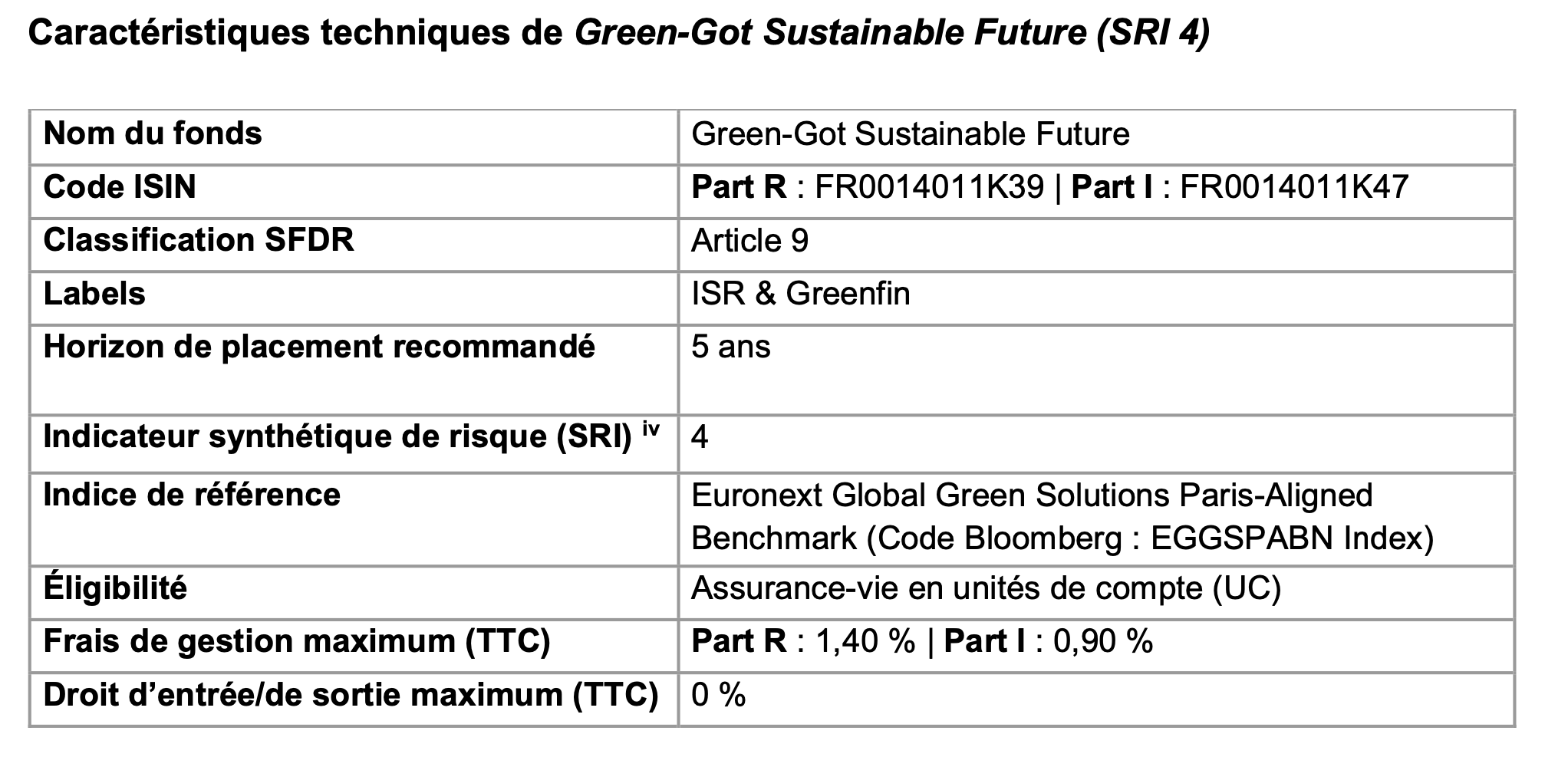 Caractéristiques techniques de Green-Got Sustainable Future (SRI 4)

| Nom du fonds | Green-Got Sustainable Future |
|---|---|
| Code ISIN | Part R : FR0014011K39 \| Part I : FR0014011K47 |
| Classification SFDR | Article 9 |
| Labels | ISR & Greenfin |
| Horizon de placement recommandé | 5 ans |
| Indicateur synthétique de risque (SRI) $^{iv}$ | 4 |
| Indice de référence | Euronext Global Green Solutions Paris-Aligned Benchmark (Code Bloomberg : EGGSPABN Index) |
| Éligibilité | Assurance-vie en unités de compte (UC) |
| Frais de gestion maximum (TTC) | Part R : 1,40 % \| Part I : 0,90 % |
| Droit d'entrée/de sortie maximum (TTC) | 0 % |